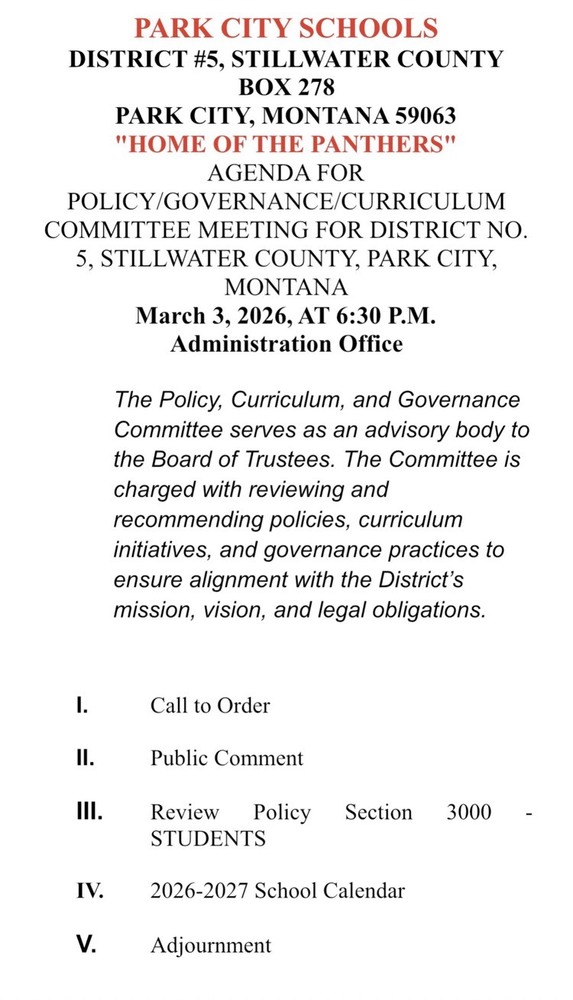 PARK CITY SCHOOLS
DISTRICT #5, STILLWATER COUNTY
BOX 278
PARK CITY, MONTANA 59063
"HOME OF THE PANTHERS"
AGENDA FOR POLICY/GOVERNANCE/CURRICULUM COMMITTEE MEETING FOR DISTRICT NO. 5, STILLWATER COUNTY, PARK CITY, MONTANA
March 3, 2026, AT 6:30 P.M.
Administration Office

The Policy, Curriculum, and Governance Committee serves as an advisory body to the Board of Trustees. The Committee is charged with reviewing and recommending policies, curriculum initiatives, and governance practices to ensure alignment with the District's mission, vision, and legal obligations.

I. Call to Order

II. Public Comment

III. Review Policy Section 3000 - STUDENTS

IV. 2026-2027 School Calendar

V. Adjournment